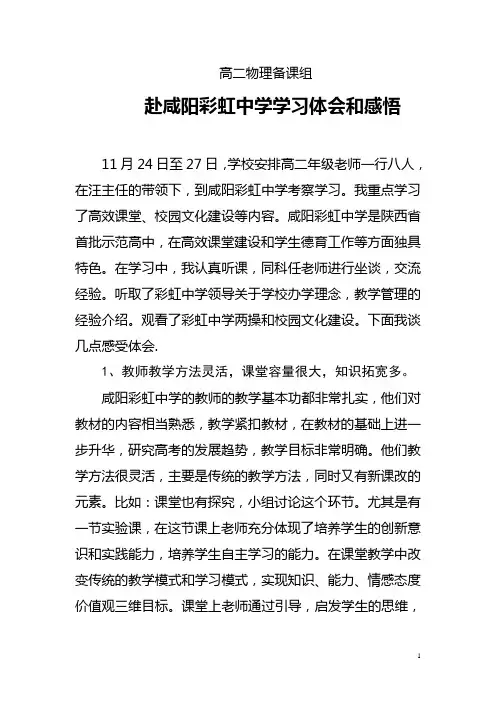 高二物理备课组

赴咸阳彩虹中学学习体会和感悟

11月24日至27日，学校安排高二年级老师一行八人，在汪主任的带领下，到咸阳彩虹中学考察学习。我重点学习了高效课堂、校园文化建设等内容。咸阳彩虹中学是陕西省首批示范高中，在高效课堂建设和学生德育工作等方面独具特色。在学习中，我认真听课，同科任老师进行坐谈，交流经验。听取了彩虹中学领导关于学校办学理念，教学管理的经验介绍。观看了彩虹中学两操和校园文化建设。下面我谈几点感受体会.

1、教师教学方法灵活，课堂容量很大，知识拓宽多。

咸阳彩虹中学的教师的教学基本功都非常扎实，他们对教材的内容相当熟悉，教学紧扣教材，在教材的基础上进一步升华，研究高考的发展趋势，教学目标非常明确。他们教学方法很灵活，主要是传统的教学方法，同时又有新课改的元素。比如：课堂也有探究，小组讨论这个环节。尤其是有一节实验课，在这节课上老师充分体现了培养学生的创新意识和实践能力，培养学生自主学习的能力。在课堂教学中改变传统的教学模式和学习模式，实现知识、能力、情感态度价值观三维目标。课堂上老师通过引导，启发学生的思维，

1